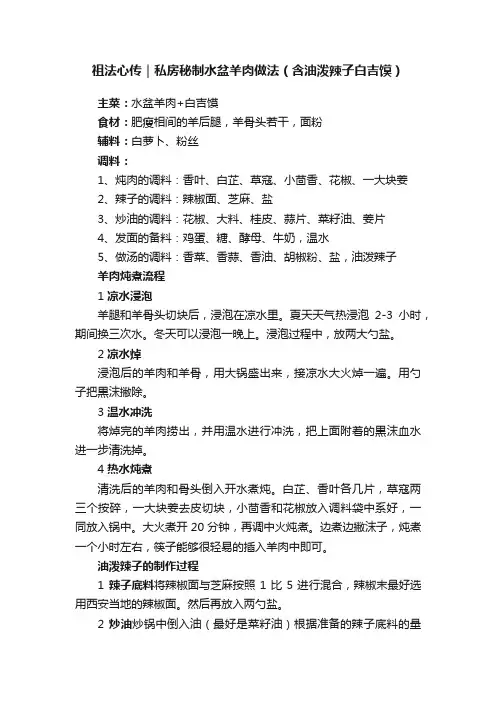 祖法心传｜私房秘制水盆羊肉做法（含油泼辣子白吉馍）

主菜：水盆羊肉+白吉馍
食材：肥瘦相间的羊后腿，羊骨头若干，面粉
辅料：白萝卜、粉丝
调料：
1、炖肉的调料：香叶、白芷、草寇、小茴香、花椒、一大块姜
2、辣子的调料：辣椒面、芝麻、盐
3、炒油的调料：花椒、大料、桂皮、蒜片、菜籽油、姜片
4、发面的备料：鸡蛋、糖、酵母、牛奶，温水
5、做汤的调料：香菜、香蒜、香油、胡椒粉、盐，油泼辣子

羊肉炖煮流程
1 凉水浸泡
羊腿和羊骨头切块后，浸泡在凉水里。夏天天气热浸泡 2-3 小时，期间换三次水。冬天可以浸泡一晚上。浸泡过程中，放两大勺盐。
2 凉水焯
浸泡后的羊肉和羊骨，用大锅盛出来，接凉水大火焯一遍。用勺子把黑沫撇除。
3 温水冲洗
将焯完的羊肉捞出，并用温水进行冲洗，把上面附着的黑沫血水进一步清洗掉。
4 热水炖煮
清洗后的羊肉和骨头倒入开水煮炖。白芷、香叶各几片，草寇两三个按碎，一大块姜去皮切块，小茴香和花椒放入调料袋中系好，一同放入锅中。大火煮开 20 分钟，再调中火炖煮。边煮边撇沫子，炖煮一个小时左右，筷子能够很轻易的插入羊肉中即可。

油泼辣子的制作过程
1 辣子底料将辣椒面与芝麻按照 1 比 5 进行混合，辣椒末最好选用西安当地的辣椒面。然后再放入两勺盐。
2 炒油炒锅中倒入油（最好是菜籽油）根据准备的辣子底料的量